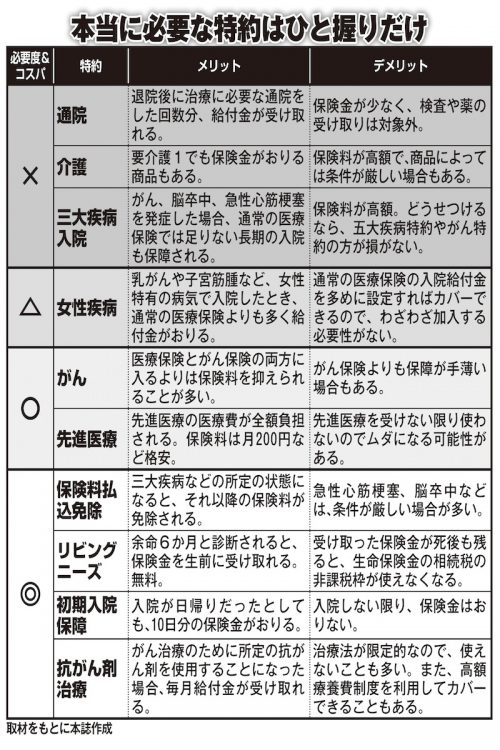 本当に必要な特約はひと握りだけ

| 必要度&コスパ | 特約 | メリット | デメリット |
|---|---|---|---|
| × | 通院 | 退院後に治療に必要な通院をした回数分、給付金が受け取れる。 | 保険金が少なく、検査や薬の受け取りは対象外。 |
| × | 介護 | 要介護1でも保険金がおりる商品もある。 | 保険料が高額で、商品によっては条件が厳しい場合もある。 |
| × | 三大疾病入院 | がん、脳卒中、急性心筋梗塞を発症した場合、通常の医療保険では足りない長期の入院も保障される。 | 保険料が高額。どうせつけるなら、五大疾病特約やがん特約の方が損がない。 |
| △ | 女性疾病 | 乳がんや子宮筋腫など、女性特有の病気で入院したとき、通常の医療保険よりも多く給付金がおりる。 | 通常の医療保険の入院給付金を多めに設定すればカバーできるので、わざわざ加入する必要性がない。 |
| ○ | がん | 医療保険とがん保険の両方に入るよりは保険料を抑えられることが多い。 | がん保険よりも保障が手薄い場合もある。 |
| ○ | 先進医療 | 先進医療の医療費が全額負担される。保険料は月200円など格安。 | 先進医療を受けない限り使わないのでムダになる可能性がある。 |
| ◎ | 保険料払込免除 | 三大疾病などの所定の状態になると、それ以降の保険料が免除される。 | 急性心筋梗塞、脳卒中などは、条件が厳しい場合が多い。 |
| ◎ | リビングニーズ | 余命6か月と診断されると、保険金を生前に受け取れる。無料。 | 受け取った保険金が死後も残ると、生命保険金の相続税の非課税枠が使えなくなる。 |
| ◎ | 初期入院保障 | 入院が日帰りだったとしても、10日分の保険金がおりる。 | 入院しない限り、保険金はおりない。 |
| ◎ | 抗がん剤治療 | がん治療のために所定の抗がん剤を使用することになった場合、毎月給付金が受け取れる。 | 治療法が限定的なので、使えないことも多い。また、高額療養費制度を利用してカバーできることもある。 |

取材をもとに本誌作成